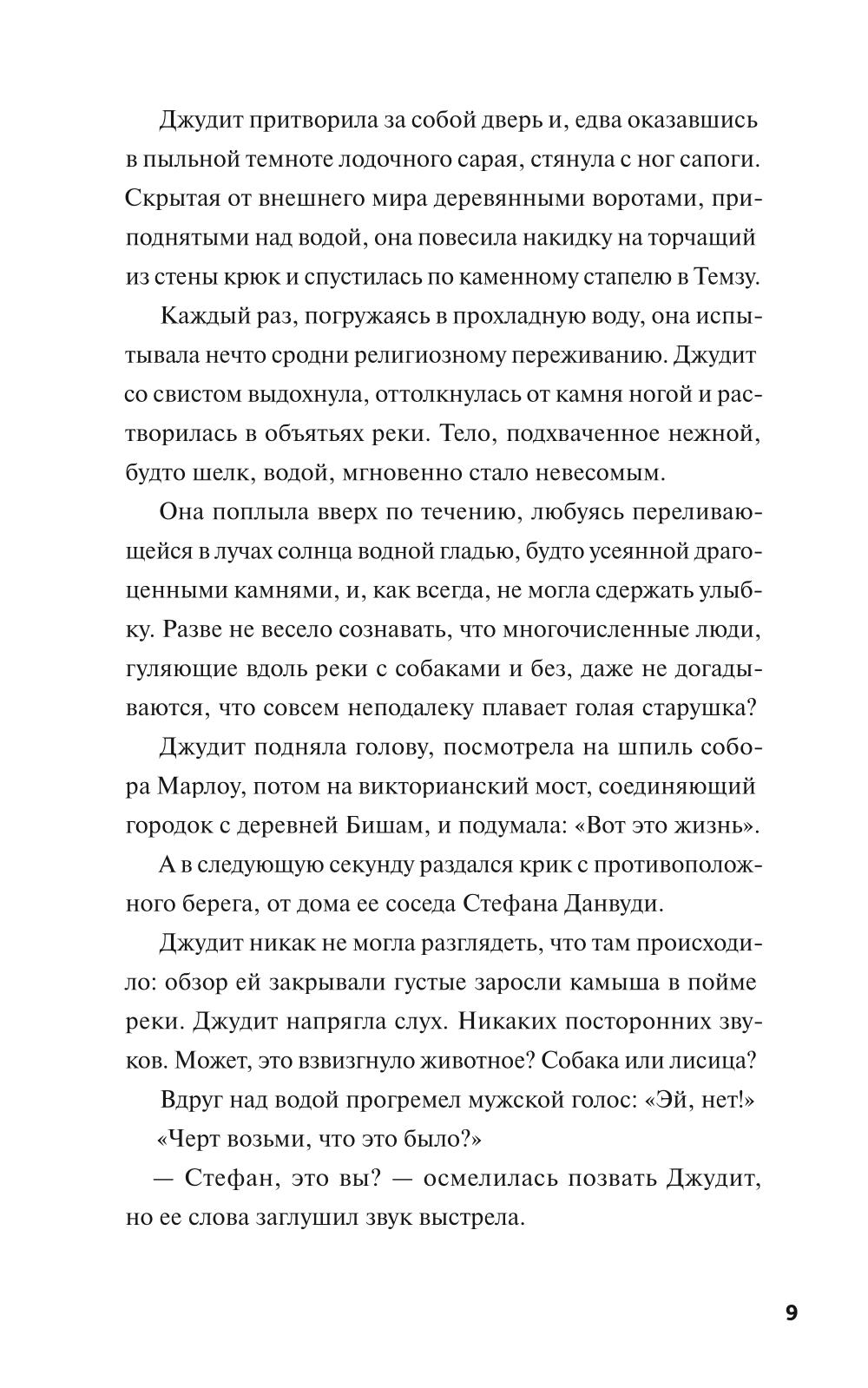 Джудит притворила за собой дверь и, едва оказавшись в пыльной темноте лодочного сарая, стянула с ног сапоги. Скрытая от внешнего мира деревянными воротами, приподнятыми над водой, она повесила накидку на торчащий из стены крюк и спустилась по каменному стапелю в Темзу.

Каждый раз, погружаясь в прохладную воду, она испытывала нечто сродни религиозному переживанию. Джудит со свистом выдохнула, оттолкнулась от камня ногой и растворилась в объятьях реки. Тело, подхваченное нежной, будто шелк, водой, мгновенно стало невесомым.

Она поплыла вверх по течению, любуясь переливающейся в лучах солнца водной гладью, будто усеянной драгоценными камнями, и, как всегда, не могла сдержать улыбку. Разве не весело сознавать, что многочисленные люди, гуляющие вдоль реки с собаками и без, даже не догадываются, что совсем неподалеку плавает голая старушка?

Джудит подняла голову, посмотрела на шпиль собора Марлоу, потом на викторианский мост, соединяющий городок с деревней Бишам, и подумала: «Вот это жизнь».

А в следующую секунду раздался крик с противоположного берега, от дома ее соседа Стефана Данвуди.

Джудит никак не могла разглядеть, что там происходило: обзор ей закрывали густые заросли камыша в пойме реки. Джудит напрягла слух. Никаких посторонних звуков. Может, это взвизгнуло животное? Собака или лисица?

Вдруг над водой прогремел мужской голос: «Эй, нет!»

«Черт возьми, что это было?»

— Стефан, это вы? — осмелилась позвать Джудит, но ее слова заглушил звук выстрела.

9